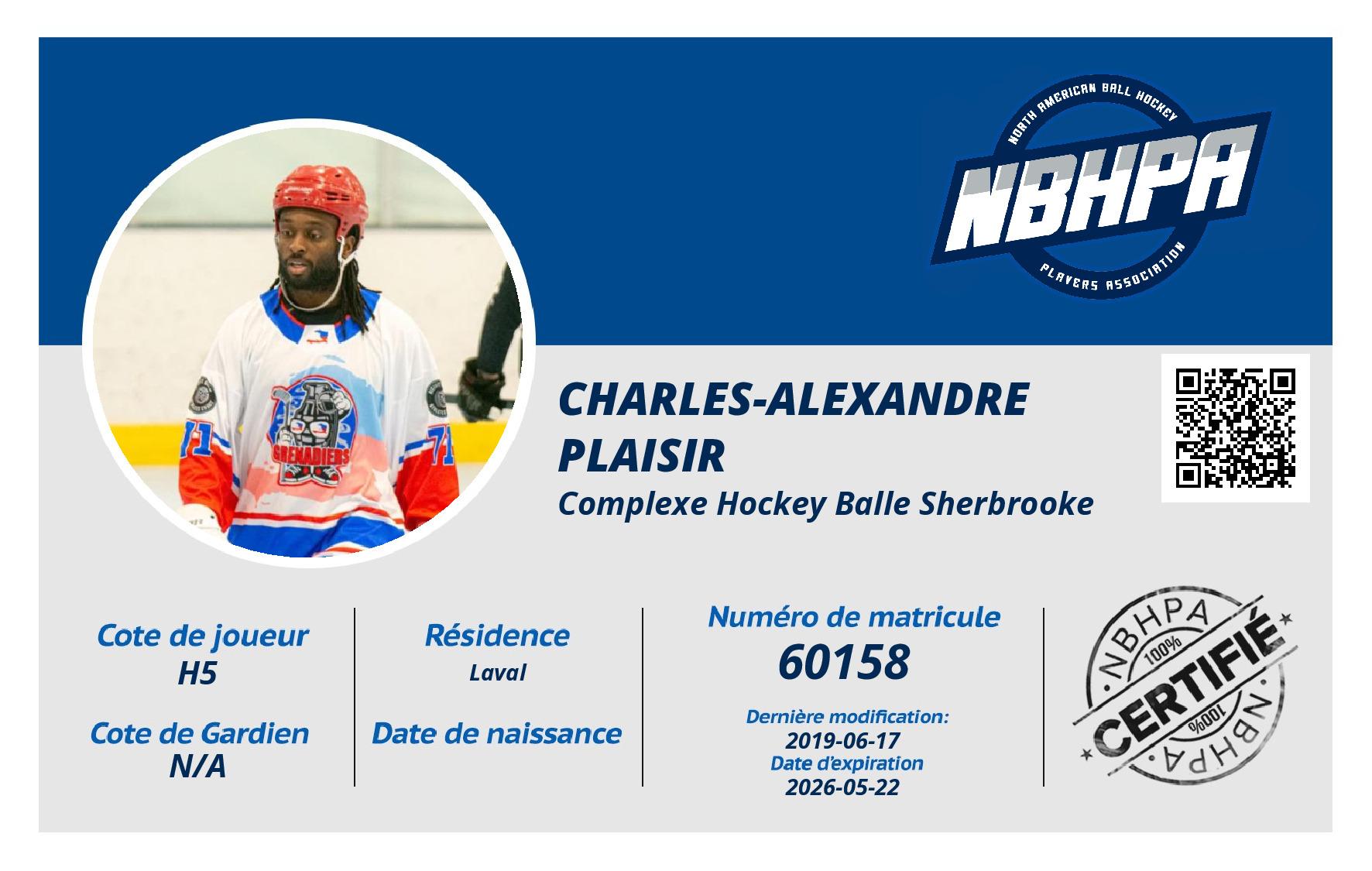 NORTH AMERICAN BALL HOCKEY
NBHPA
PLAYERS ASSOCIATION

CHARLES-ALEXANDRE PLAISIR

Complexe Hockey Balle Sherbrooke

Cote de joueur
H5

Cote de Gardien
N/A

Résidence
Laval

Date de naissance

Numéro de matricule
60158

Dernière modification:
2019-06-17
Date d'expiration
2026-05-22

NBHPA
100%
CERTIFIÉ
100%
NBHPA